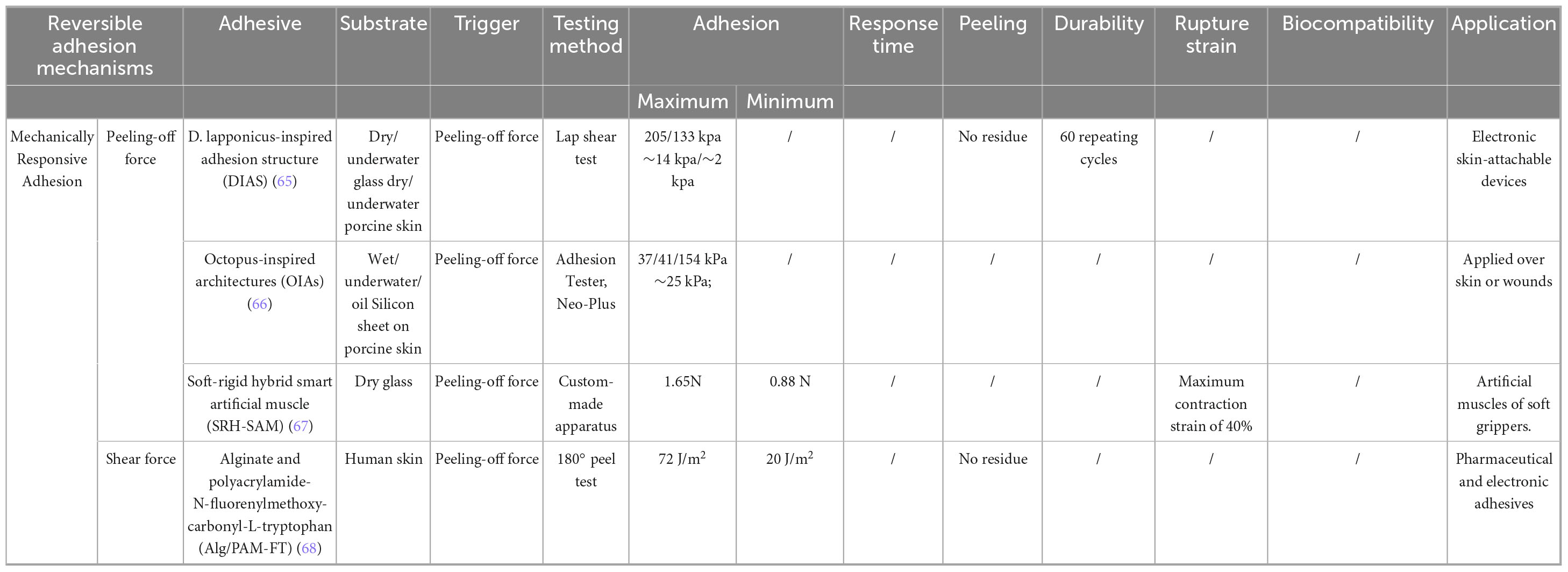 | Reversible adhesion mechanisms | | Adhesive | Substrate | Trigger | Testing method | Adhesion | | Response time | Peeling | Durability | Rupture strain | Biocompatibility | Application |
|---|---|---|---|---|---|---|---|---|---|---|---|---|---|
| | | | | | | Maximum | Minimum | | | | | | |
| Mechanically Responsive Adhesion | Peeling-off force | D. lapponicus-inspired adhesion structure (DIAS) (65) | Dry/ underwater glass dry/ underwater porcine skin | Peeling-off force | Lap shear test | 205/133 kpa ∼14 kpa/∼2 kpa | / | / | No residue | 60 repeating cycles | / | / | Electronic skin-attachable devices |
| | | Octopus-inspired architectures (OIAs) (66) | Wet/ underwater/ oil Silicon sheet on porcine skin | Peeling-off force | Adhesion Tester, Neo-Plus | 37/41/154 kPa ∼25 kPa; | / | / | / | / | / | / | Applied over skin or wounds |
| | | Soft-rigid hybrid smart artificial muscle (SRH-SAM) (67) | Dry glass | Peeling-off force | Custom-made apparatus | 1.65N | 0.88 N | / | / | / | Maximum contraction strain of 40% | / | Artificial muscles of soft grippers. |
| | Shear force | Alginate and polyacrylamide-N-fluorenylmethoxy-carbonyl-L-tryptophan (Alg/PAM-FT) (68) | Human skin | Peeling-off force | 180° peel test | 72 J/m$^2$ | 20 J/m$^2$ | / | No residue | / | / | / | Pharmaceutical and electronic adhesives |